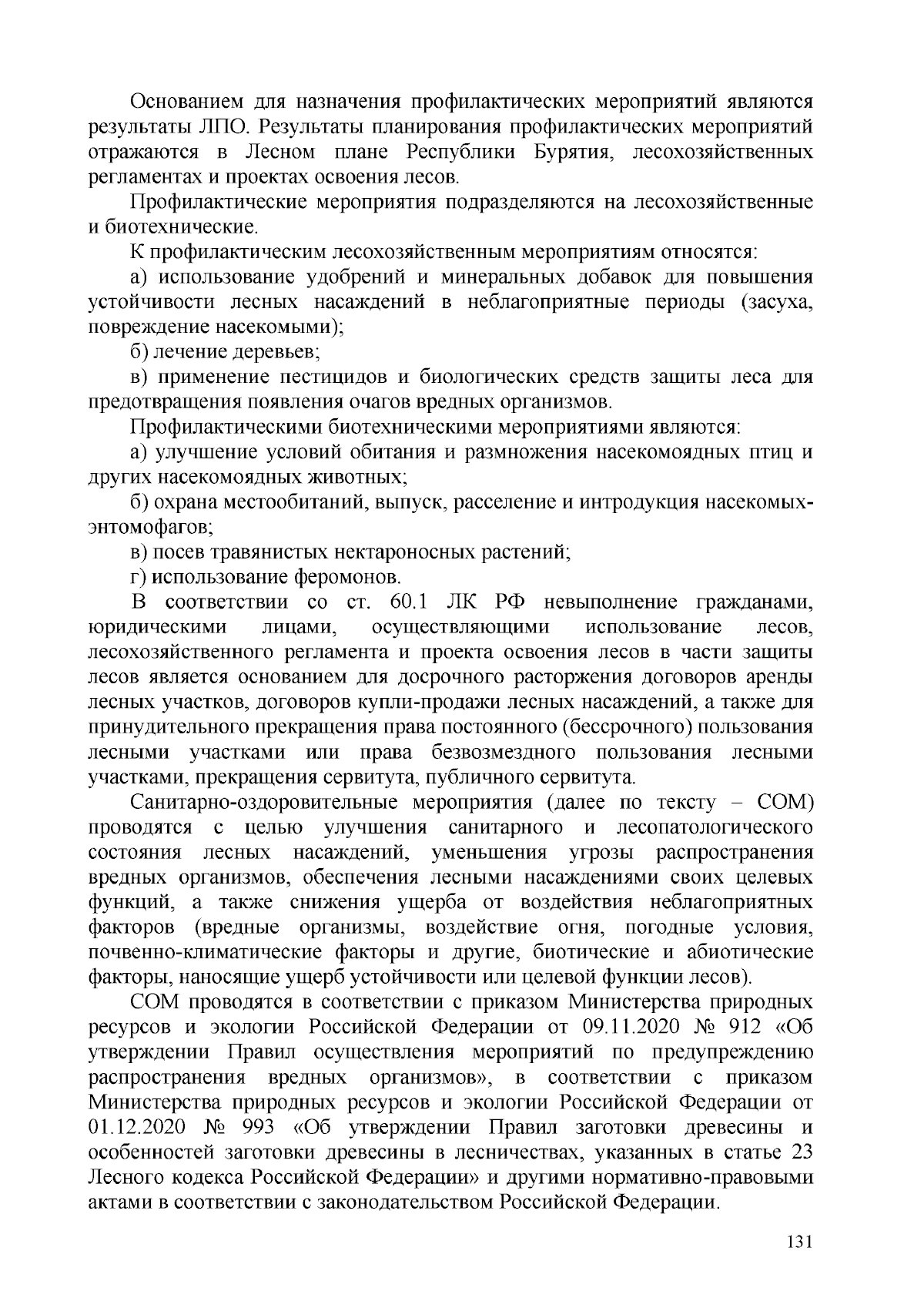 Основанием для назначения профилактических мероприятий являются результаты ЛПО. Результаты планирования профилактических мероприятий отражаются в Лесном плане Республики Бурятия, лесохозяйственных регламентах и проектах освоения лесов.

Профилактические мероприятия подразделяются на лесохозяйственные и биотехнические.

К профилактическим лесохозяйственным мероприятиям относятся:

а) использование удобрений и минеральных добавок для повышения устойчивости лесных насаждений в неблагоприятные периоды (засуха, повреждение насекомыми);

б) лечение деревьев;

в) применение пестицидов и биологических средств защиты леса для предотвращения появления очагов вредных организмов.

Профилактическими биотехническими мероприятиями являются:

а) улучшение условий обитания и размножения насекомоядных птиц и других насекомоядных животных;

б) охрана местообитаний, выпуск, расселение и интродукция насекомых-энтомофагов;

в) посев травянистых нектароносных растений;

г) использование феромонов.

В соответствии со ст. 60.1 ЛК РФ невыполнение гражданами, юридическими лицами, осуществляющими использование лесов, лесохозяйственного регламента и проекта освоения лесов в части защиты лесов является основанием для досрочного расторжения договоров аренды лесных участков, договоров купли-продажи лесных насаждений, а также для принудительного прекращения права постоянного (бессрочного) пользования лесными участками или права безвозмездного пользования лесными участками, прекращения сервитута, публичного сервитута.

Санитарно-оздоровительные мероприятия (далее по тексту – СОМ) проводятся с целью улучшения санитарного и лесопатологического состояния лесных насаждений, уменьшения угрозы распространения вредных организмов, обеспечения лесными насаждениями своих целевых функций, а также снижения ущерба от воздействия неблагоприятных факторов (вредные организмы, воздействие огня, погодные условия, почвенно-климатические факторы и другие, биотические и абиотические факторы, наносящие ущерб устойчивости или целевой функции лесов).

СОМ проводятся в соответствии с приказом Министерства природных ресурсов и экологии Российской Федерации от 09.11.2020 № 912 «Об утверждении Правил осуществления мероприятий по предупреждению распространения вредных организмов», в соответствии с приказом Министерства природных ресурсов и экологии Российской Федерации от 01.12.2020 № 993 «Об утверждении Правил заготовки древесины и особенностей заготовки древесины в лесничествах, указанных в статье 23 Лесного кодекса Российской Федерации» и другими нормативно-правовыми актами в соответствии с законодательством Российской Федерации.

131